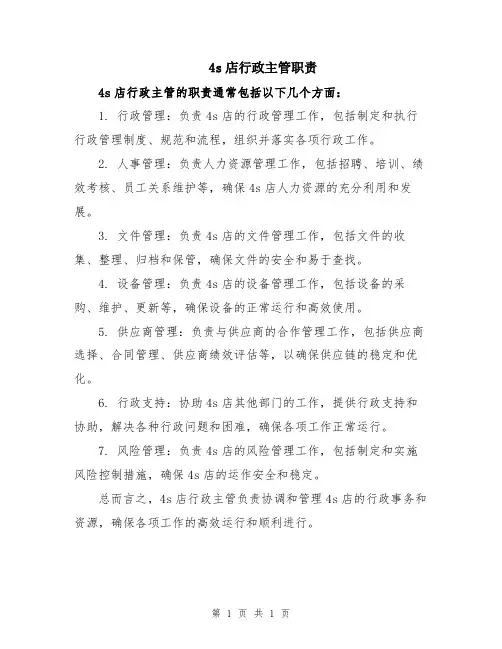 4s店行政主管职责

4s店行政主管的职责通常包括以下几个方面：

1. 行政管理：负责4s店的行政管理工作，包括制定和执行行政管理制度、规范和流程，组织并落实各项行政工作。

2. 人事管理：负责人力资源管理工作，包括招聘、培训、绩效考核、员工关系维护等，确保4s店人力资源的充分利用和发展。

3. 文件管理：负责4s店的文件管理工作，包括文件的收集、整理、归档和保管，确保文件的安全和易于查找。

4. 设备管理：负责4s店的设备管理工作，包括设备的采购、维护、更新等，确保设备的正常运行和高效使用。

5. 供应商管理：负责与供应商的合作管理工作，包括供应商选择、合同管理、供应商绩效评估等，以确保供应链的稳定和优化。

6. 行政支持：协助4s店其他部门的工作，提供行政支持和协助，解决各种行政问题和困难，确保各项工作正常运行。

7. 风险管理：负责4s店的风险管理工作，包括制定和实施风险控制措施，确保4s店的运作安全和稳定。

总而言之，4s店行政主管负责协调和管理4s店的行政事务和资源，确保各项工作的高效运行和顺利进行。

第 1 页 共 1 页